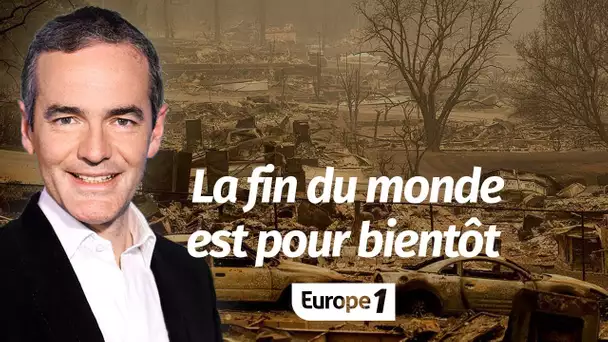 La fin du monde est pour bientôt

Europe 1